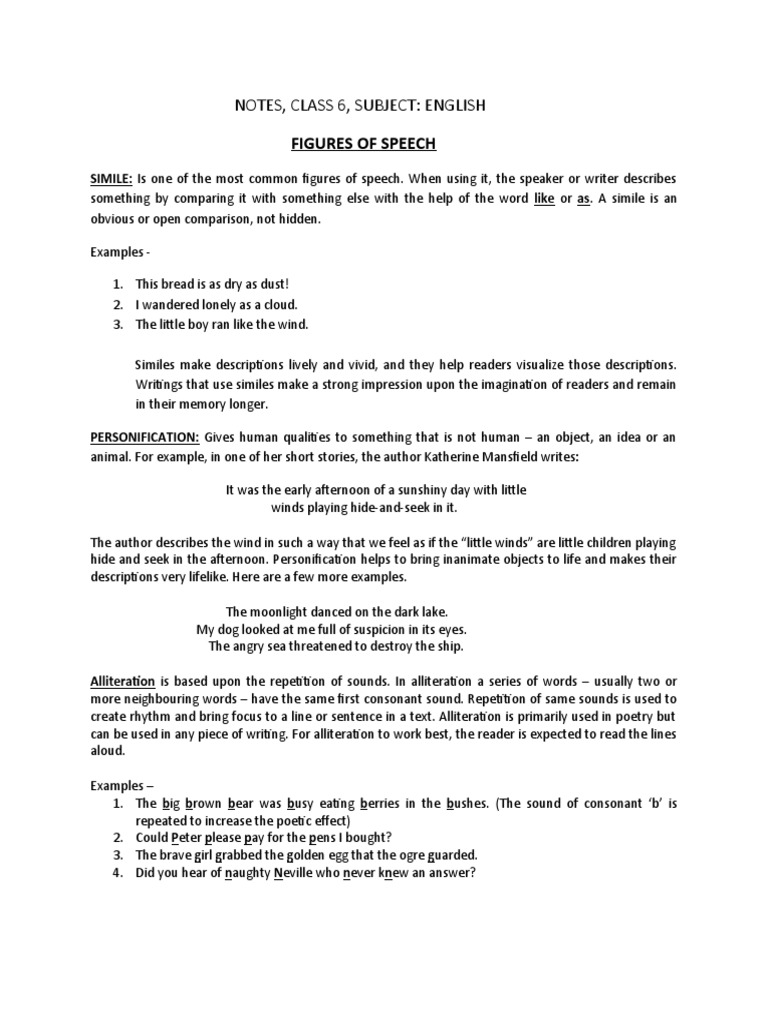 NOTES, CLASS 6, SUBJECT: ENGLISH

FIGURES OF SPEECH

SIMILE: Is one of the most common figures of speech. When using it, the speaker or writer describes something by comparing it with something else with the help of the word like or as. A simile is an obvious or open comparison, not hidden.

Examples -

1. This bread is as dry as dust!
2. I wandered lonely as a cloud.
3. The little boy ran like the wind.

Similes make descriptions lively and vivid, and they help readers visualize those descriptions. Writings that use similes make a strong impression upon the imagination of readers and remain in their memory longer.

PERSONIFICATION: Gives human qualities to something that is not human – an object, an idea or an animal. For example, in one of her short stories, the author Katherine Mansfield writes:

It was the early afternoon of a sunshiny day with little winds playing hide-and-seek in it.

The author describes the wind in such a way that we feel as if the "little winds" are little children playing hide and seek in the afternoon. Personification helps to bring inanimate objects to life and makes their descriptions very lifelike. Here are a few more examples.

The moonlight danced on the dark lake.
My dog looked at me full of suspicion in its eyes.
The angry sea threatened to destroy the ship.

Alliteration is based upon the repetition of sounds. In alliteration a series of words – usually two or more neighbouring words – have the same first consonant sound. Repetition of same sounds is used to create rhythm and bring focus to a line or sentence in a text. Alliteration is primarily used in poetry but can be used in any piece of writing. For alliteration to work best, the reader is expected to read the lines aloud.

Examples –
1. The big brown bear was busy eating berries in the bushes. (The sound of consonant 'b' is repeated to increase the poetic effect)
2. Could Peter please pay for the pens I bought?
3. The brave girl grabbed the golden egg that the ogre guarded.
4. Did you hear of naughty Neville who never knew an answer?